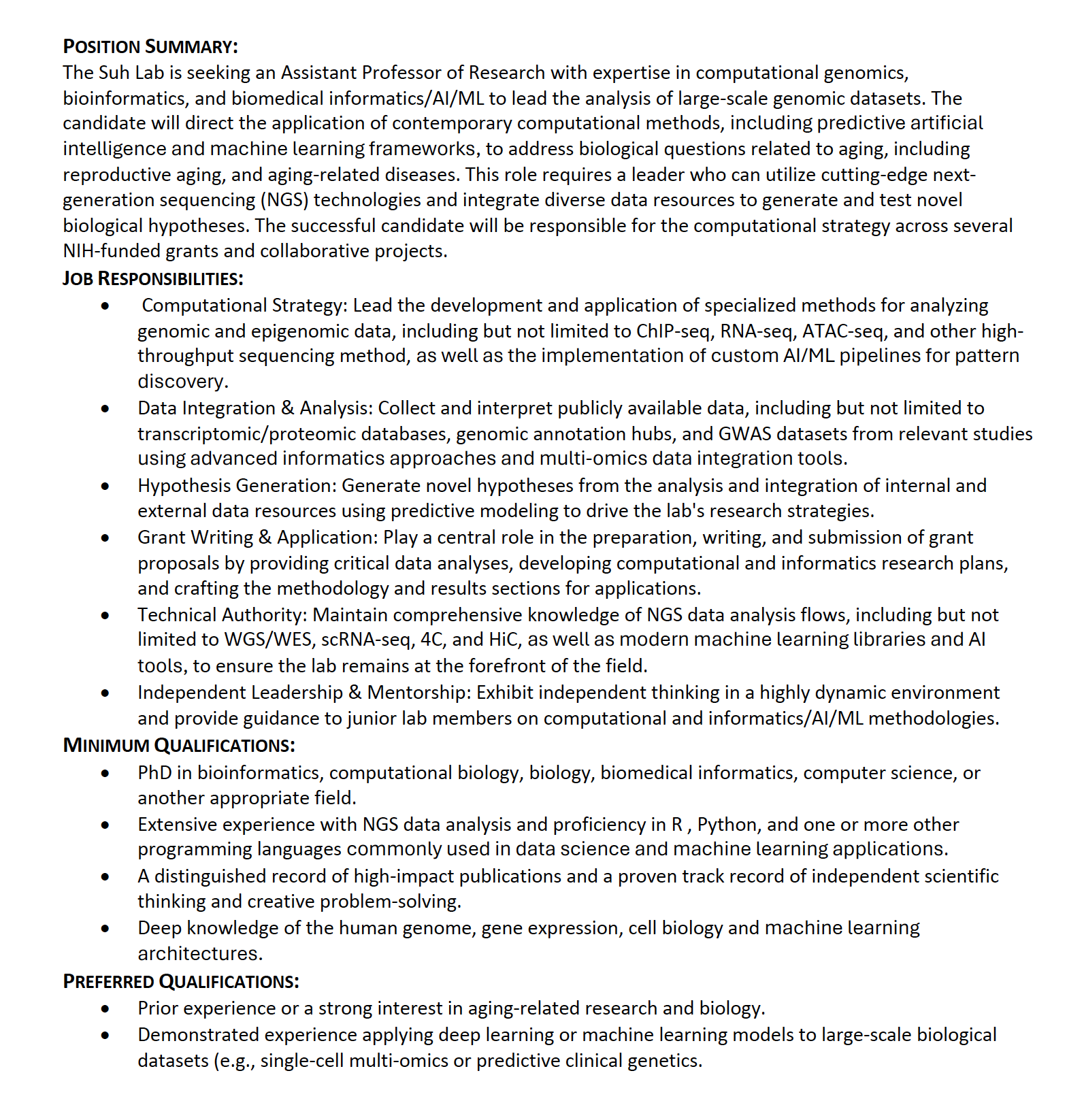 POSITION SUMMARY:
The Suh Lab is seeking an Assistant Professor of Research with expertise in computational genomics, bioinformatics, and biomedical informatics/AI/ML to lead the analysis of large-scale genomic datasets. The candidate will direct the application of contemporary computational methods, including predictive artificial intelligence and machine learning frameworks, to address biological questions related to aging, including reproductive aging, and aging-related diseases. This role requires a leader who can utilize cutting-edge next-generation sequencing (NGS) technologies and integrate diverse data resources to generate and test novel biological hypotheses. The successful candidate will be responsible for the computational strategy across several NIH-funded grants and collaborative projects.
JOB RESPONSIBILITIES:
• Computational Strategy: Lead the development and application of specialized methods for analyzing genomic and epigenomic data, including but not limited to ChIP-seq, RNA-seq, ATAC-seq, and other high-throughput sequencing method, as well as the implementation of custom AI/ML pipelines for pattern discovery.
• Data Integration & Analysis: Collect and interpret publicly available data, including but not limited to transcriptomic/proteomic databases, genomic annotation hubs, and GWAS datasets from relevant studies using advanced informatics approaches and multi-omics data integration tools.
• Hypothesis Generation: Generate novel hypotheses from the analysis and integration of internal and external data resources using predictive modeling to drive the lab's research strategies.
• Grant Writing & Application: Play a central role in the preparation, writing, and submission of grant proposals by providing critical data analyses, developing computational and informatics research plans, and crafting the methodology and results sections for applications.
• Technical Authority: Maintain comprehensive knowledge of NGS data analysis flows, including but not limited to WGS/WES, scRNA-seq, 4C, and HiC, as well as modern machine learning libraries and AI tools, to ensure the lab remains at the forefront of the field.
• Independent Leadership & Mentorship: Exhibit independent thinking in a highly dynamic environment and provide guidance to junior lab members on computational and informatics/AI/ML methodologies.
MINIMUM QUALIFICATIONS:
• PhD in bioinformatics, computational biology, biology, biomedical informatics, computer science, or another appropriate field.
• Extensive experience with NGS data analysis and proficiency in R , Python, and one or more other programming languages commonly used in data science and machine learning applications.
• A distinguished record of high-impact publications and a proven track record of independent scientific thinking and creative problem-solving.
• Deep knowledge of the human genome, gene expression, cell biology and machine learning architectures.
PREFERRED QUALIFICATIONS:
• Prior experience or a strong interest in aging-related research and biology.
• Demonstrated experience applying deep learning or machine learning models to large-scale biological datasets (e.g., single-cell multi-omics or predictive clinical genetics.